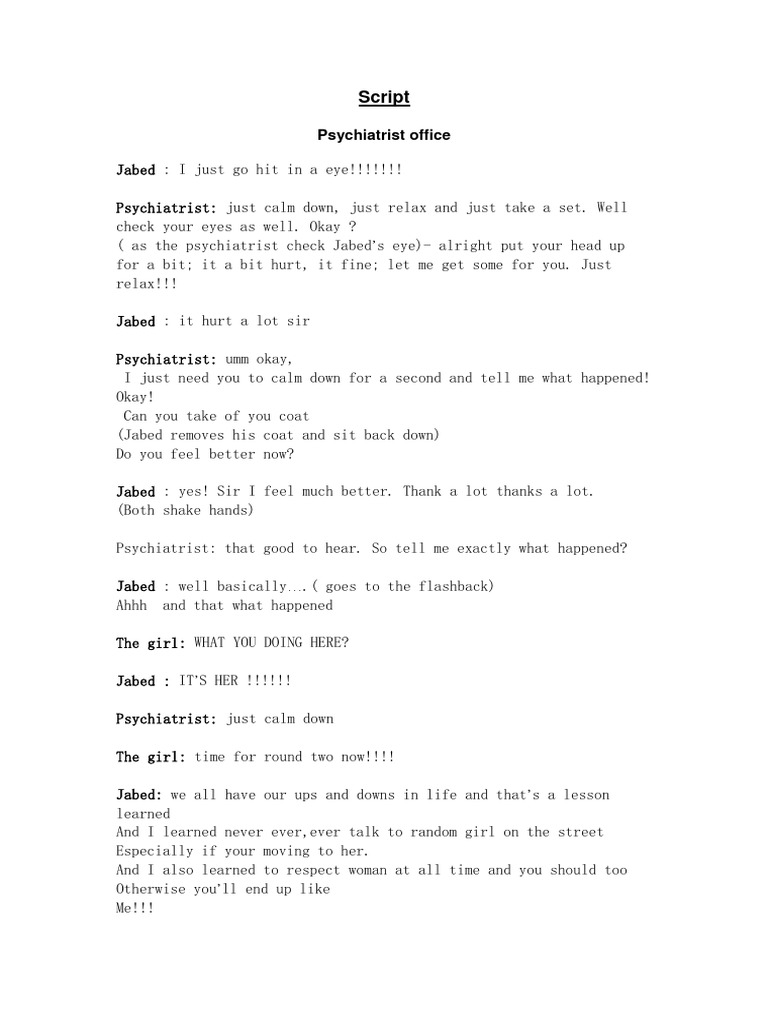 Script

Psychiatrist office

Jabed : I just go hit in a eye!!!!!!!

Psychiatrist: just calm down, just relax and just take a set. Well check your eyes as well. Okay ?
( as the psychiatrist check Jabed's eye)- alright put your head up for a bit; it a bit hurt, it fine; let me get some for you. Just relax!!!

Jabed : it hurt a lot sir

Psychiatrist: umm okay,
I just need you to calm down for a second and tell me what happened! Okay!
Can you take of you coat
(Jabed removes his coat and sit back down)
Do you feel better now?

Jabed : yes! Sir I feel much better. Thank a lot thanks a lot.
(Both shake hands)

Psychiatrist: that good to hear. So tell me exactly what happened?

Jabed : well basically….( goes to the flashback)
Ahhh and that what happened

The girl: WHAT YOU DOING HERE?

Jabed : IT'S HER !!!!!!

Psychiatrist: just calm down

The girl: time for round two now!!!!

Jabed: we all have our ups and downs in life and that's a lesson learned
And I learned never ever,ever talk to random girl on the street
Especially if your moving to her.
And I also learned to respect woman at all time and you should too
Otherwise you'll end up like
Me!!!